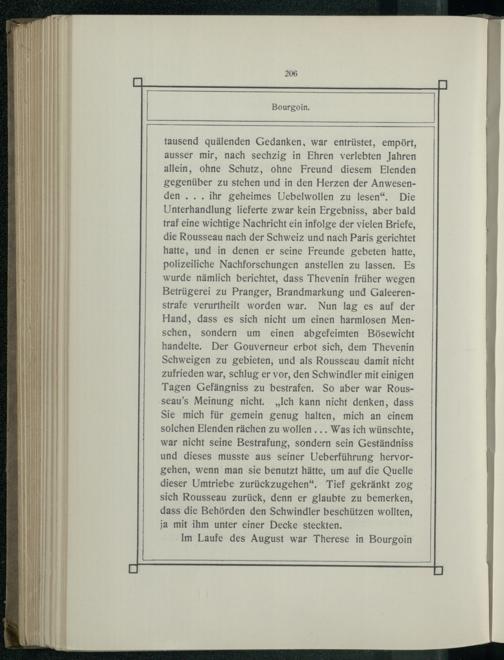 206

Bourgoin.

tausend quälenden Gedanken, war entrüstet, empört, ausser mir, nach sechzig in Ehren verlebten Jahren allein, ohne Schutz, ohne Freund diesem Elenden gegenüber zu stehen und in den Herzen der Anwesenden . . . ihr geheimes Uebelwollen zu lesen“. Die Unterhandlung lieferte zwar kein Ergebniss, aber bald traf eine wichtige Nachricht ein infolge der vielen Briefe, die Rousseau nach der Schweiz und nach Paris gerichtet hatte, und in denen er seine Freunde gebeten hatte, polizeiliche Nachforschungen anstellen zu lassen. Es wurde nämlich berichtet, dass Thevenin früher wegen Betrügerei zu Pranger, Brandmarkung und Galeerenstrafe verurtheilt worden war. Nun lag es auf der Hand, dass es sich nicht um einen harmlosen Menschen, sondern um einen abgefeimten Bösewicht handelte. Der Gouverneur erbot sich, dem Thevenin Schweigen zu gebieten, und als Rousseau damit nicht zufrieden war, schlug er vor, den Schwindler mit einigen Tagen Gefängniss zu bestrafen. So aber war Rousseau's Meinung nicht. „Ich kann nicht denken, dass Sie mich für gemein genug halten, mich an einem solchen Elenden rächen zu wollen . . . Was ich wünschte, war nicht seine Bestrafung, sondern sein Geständniss und dieses musste aus seiner Ueberführung hervorgehen, wenn man sie benutzt hätte, um auf die Quelle dieser Umtriebe zurückzugehen“. Tief gekränkt zog sich Rousseau zurück, denn er glaubte zu bemerken, dass die Behörden den Schwindler beschützen wollten, ja mit ihm unter einer Decke steckten.

Im Laufe des August war Therese in Bourgoin